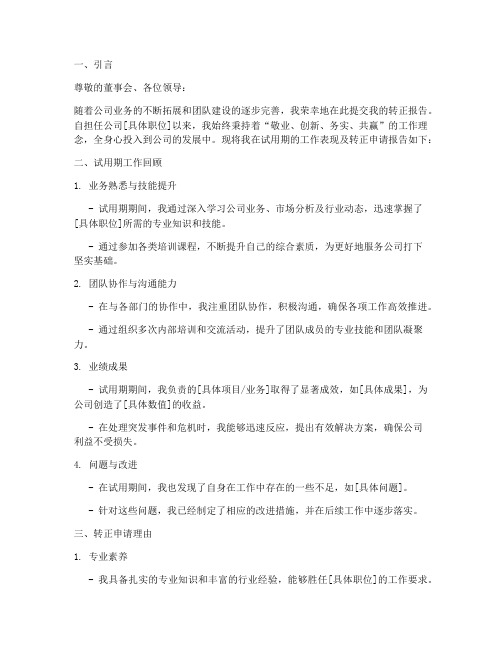 一、引言

尊敬的董事会、各位领导：

随着公司业务的不断拓展和团队建设的逐步完善，我荣幸地在此提交我的转正报告。自担任公司[具体职位]以来，我始终秉持着“敬业、创新、务实、共赢”的工作理念，全身心投入到公司的发展中。现将我在试用期的工作表现及转正申请报告如下：

二、试用期工作回顾

1. 业务熟悉与技能提升

- 试用期期间，我通过深入学习公司业务、市场分析及行业动态，迅速掌握了[具体职位]所需的专业知识和技能。

- 通过参加各类培训课程，不断提升自己的综合素质，为更好地服务公司打下坚实基础。

2. 团队协作与沟通能力

- 在与各部门的协作中，我注重团队协作，积极沟通，确保各项工作高效推进。

- 通过组织多次内部培训和交流活动，提升了团队成员的专业技能和团队凝聚力。

3. 业绩成果

- 试用期期间，我负责的[具体项目/业务]取得了显著成效，如[具体成果]，为公司创造了[具体数值]的收益。

- 在处理突发事件和危机时，我能够迅速反应，提出有效解决方案，确保公司利益不受损失。

4. 问题与改进

- 在试用期间，我也发现了自身在工作中存在的一些不足，如[具体问题]。

- 针对这些问题，我已经制定了相应的改进措施，并在后续工作中逐步落实。

三、转正申请理由

1. 专业素养

- 我具备扎实的专业知识和丰富的行业经验，能够胜任[具体职位]的工作要求。